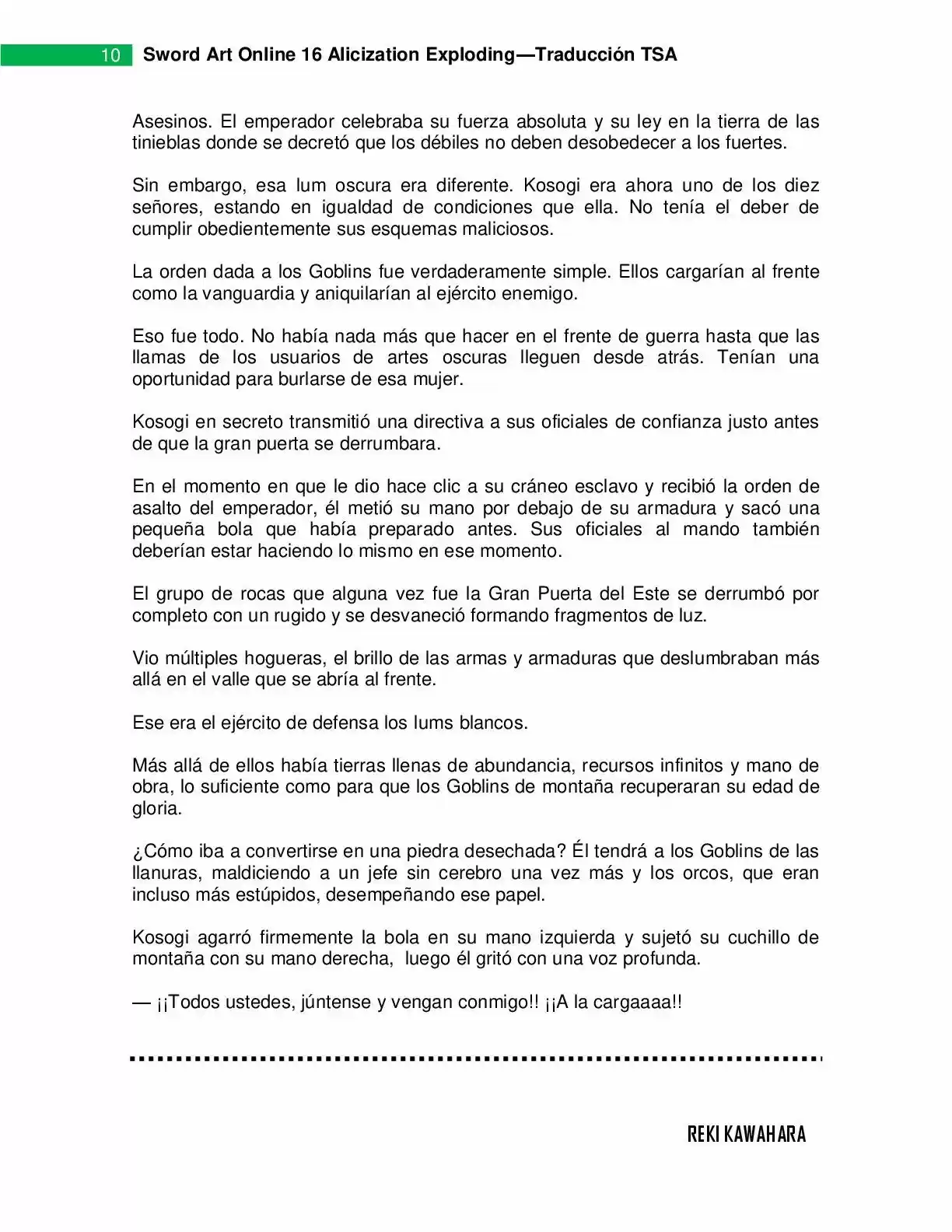 10 Sword Art Online 16 Alicization Exploding—Traducción TSA

Asesinos. El emperador celebraba su fuerza absoluta y su ley en la tierra de las tinieblas donde se decretó que los débiles no deben desobedecer a los fuertes.

Sin embargo, esa lum oscura era diferente. Kosogi era ahora uno de los diez señores, estando en igualdad de condiciones que ella. No tenía el deber de cumplir obedientemente sus esquemas maliciosos.

La orden dada a los Goblins fue verdaderamente simple. Ellos cargarían al frente como la vanguardia y aniquilarían al ejército enemigo.

Eso fue todo. No había nada más que hacer en el frente de guerra hasta que las llamas de los usuarios de artes oscuras lleguen desde atrás. Tenían una oportunidad para burlarse de esa mujer.

Kosogi en secreto transmitió una directiva a sus oficiales de confianza justo antes de que la gran puerta se derrumbara.

En el momento en que le dio hace clic a su cráneo esclavo y recibió la orden de asalto del emperador, él metió su mano por debajo de su armadura y sacó una pequeña bola que había preparado antes. Sus oficiales al mando también deberían estar haciendo lo mismo en ese momento.

El grupo de rocas que alguna vez fue la Gran Puerta del Este se derrumbó por completo con un rugido y se desvaneció formando fragmentos de luz.

Vio múltiples hogueras, el brillo de las armas y armaduras que deslumbraban más allá en el valle que se abría al frente.

Ese era el ejército de defensa los lums blancos.

Más allá de ellos había tierras llenas de abundancia, recursos infinitos y mano de obra, lo suficiente como para que los Goblins de montaña recuperaran su edad de gloria.

¿Cómo iba a convertirse en una piedra desechada? Él tendrá a los Goblins de las llanuras, maldiciendo a un jefe sin cerebro una vez más y los orcos, que eran incluso más estúpidos, desempeñando ese papel.

Kosogi agarró firmemente la bola en su mano izquierda y sujetó su cuchillo de montaña con su mano derecha, luego él gritó con una voz profunda.

— ¡¡Todos ustedes, júntense y vengan conmigo!! ¡¡A la cargaaaa!!

REKI KAWAHARA